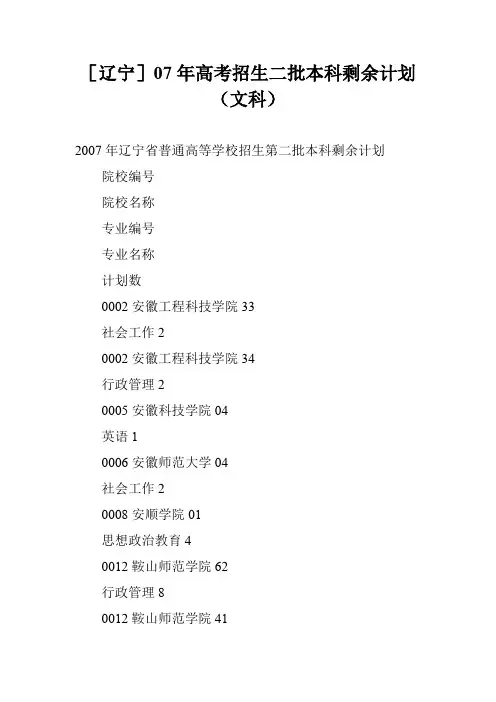 ［辽宁］07 年高考招生二批本科剩余计划（文科）

2007 年辽宁省普通高等学校招生第二批本科剩余计划

院校编号

院校名称

专业编号

专业名称

计划数

0002 安徽工程科技学院 33

社会工作 2

0002 安徽工程科技学院 34

行政管理 2

0005 安徽科技学院 04

英语 1

0006 安徽师范大学 04

社会工作 2

0008 安顺学院 01

思想政治教育 4

0012 鞍山师范学院 62

行政管理 8

0012 鞍山师范学院 41